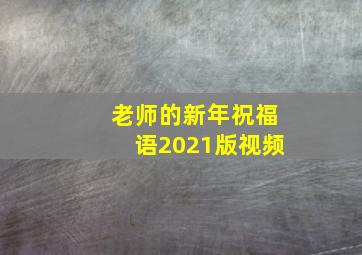 老师的新年祝福语2021版视频